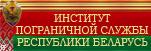 ИНСТИТУТ
ПОГРАНИЧНОЙ СЛУЖБЫ
РЕСПУБЛИКИ БЕЛАРУСЬ